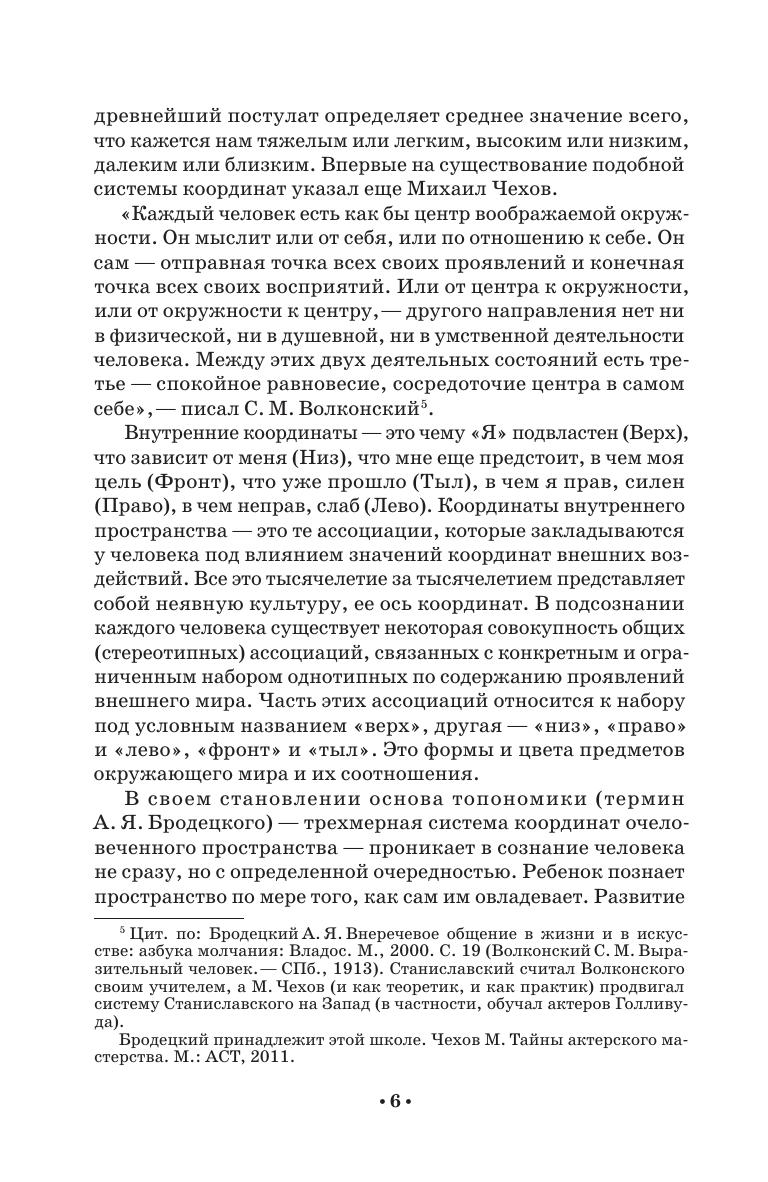 древнейший постулат определяет среднее значение всего, что кажется нам тяжелым или легким, высоким или низким, далеким или близким. Впервые на существование подобной системы координат указал еще Михаил Чехов.

«Каждый человек есть как бы центр воображаемой окружности. Он мыслит или от себя, или по отношению к себе. Он сам — отправная точка всех своих проявлений и конечная точка всех своих восприятий. Или от центра к окружности, или от окружности к центру, — другого направления нет ни в физической, ни в душевной, ни в умственной деятельности человека. Между этих двух деятельных состояний есть третье — спокойное равновесие, сосредоточие центра в самом себе», — писал С. М. Волконский$^5$.

Внутренние координаты — это чему «Я» подвластен (Верх), что зависит от меня (Низ), что мне еще предстоит, в чем моя цель (Фронт), что уже прошло (Тыл), в чем я прав, силен (Право), в чем неправ, слаб (Лево). Координаты внутреннего пространства — это те ассоциации, которые закладываются у человека под влиянием значений координат внешних воздействий. Все это тысячелетие за тысячелетием представляет собой неявную культуру, ее ось координат. В подсознании каждого человека существует некоторая совокупность общих (стереотипных) ассоциаций, связанных с конкретным и ограниченным набором однотипных по содержанию проявлений внешнего мира. Часть этих ассоциаций относится к набору под условным названием «верх», другая — «низ», «право» и «лево», «фронт» и «тыл». Это формы и цвета предметов окружающего мира и их соотношения.

В своем становлении основа топономики (термин А. Я. Бродецкого) — трехмерная система координат очеловеченного пространства — проникает в сознание человека не сразу, но с определенной очередностью. Ребенок познает пространство по мере того, как сам им овладевает. Развитие

$^5$ Цит. по: Бродецкий А. Я. Внеречевое общение в жизни и в искусстве: азбука молчания: Владос. М., 2000. С. 19 (Волконский С. М. Выразительный человек. — СПб., 1913). Станиславский считал Волконского своим учителем, а М. Чехов (и как теоретик, и как практик) продвигал систему Станиславского на Запад (в частности, обучал актеров Голливуда).

Бродецкий принадлежит этой школе. Чехов М. Тайны актерского мастерства. М.: АСТ, 2011.

• 6 •